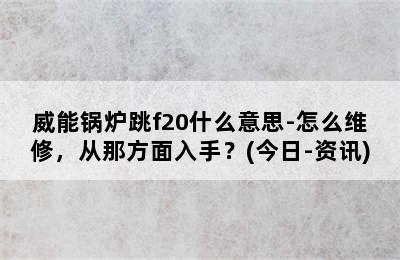 威能锅炉跳f20什么意思-怎么维修，从那方面入手？(今日-资讯)